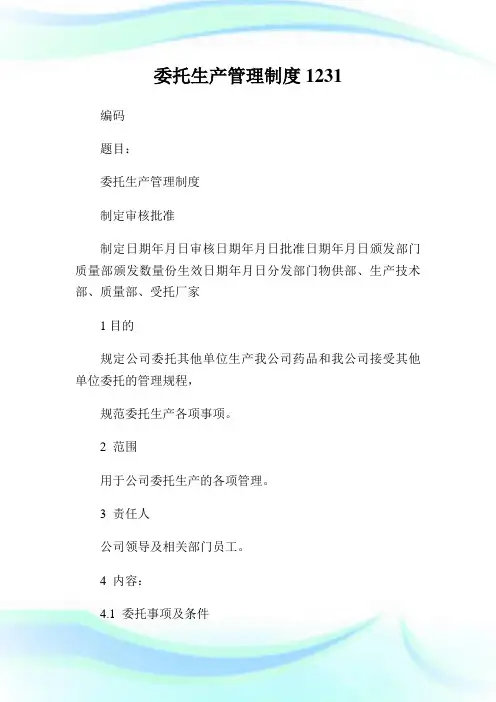 委托生产管理制度 1231

编码

题目：

委托生产管理制度

制定审核批准

制定日期年月日审核日期年月日批准日期年月日颁发部门质量部颁发数量份生效日期年月日分发部门物供部、生产技术部、质量部、受托厂家

1 目的

规定公司委托其他单位生产我公司药品和我公司接受其他单位委托的管理规程，

规范委托生产各项事项。

2 范围

用于公司委托生产的各项管理。

3 责任人

公司领导及相关部门员工。

4 内容：

4.1 委托事项及条件